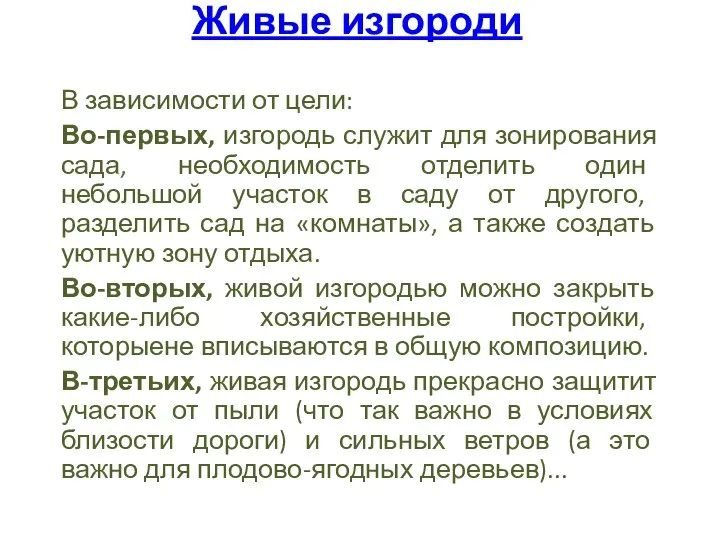 Живые изгороди

В зависимости от цели:

Во-первых, изгородь служит для зонирования сада, необходимость отделить один небольшой участок в саду от другого, разделить сад на «комнаты», а также создать уютную зону отдыха.

Во-вторых, живой изгородью можно закрыть какие-либо хозяйственные постройки, которыене вписываются в общую композицию.

В-третьих, живая изгородь прекрасно защитит участок от пыли (что так важно в условиях близости дороги) и сильных ветров (а это важно для плодово-ягодных деревьев)...